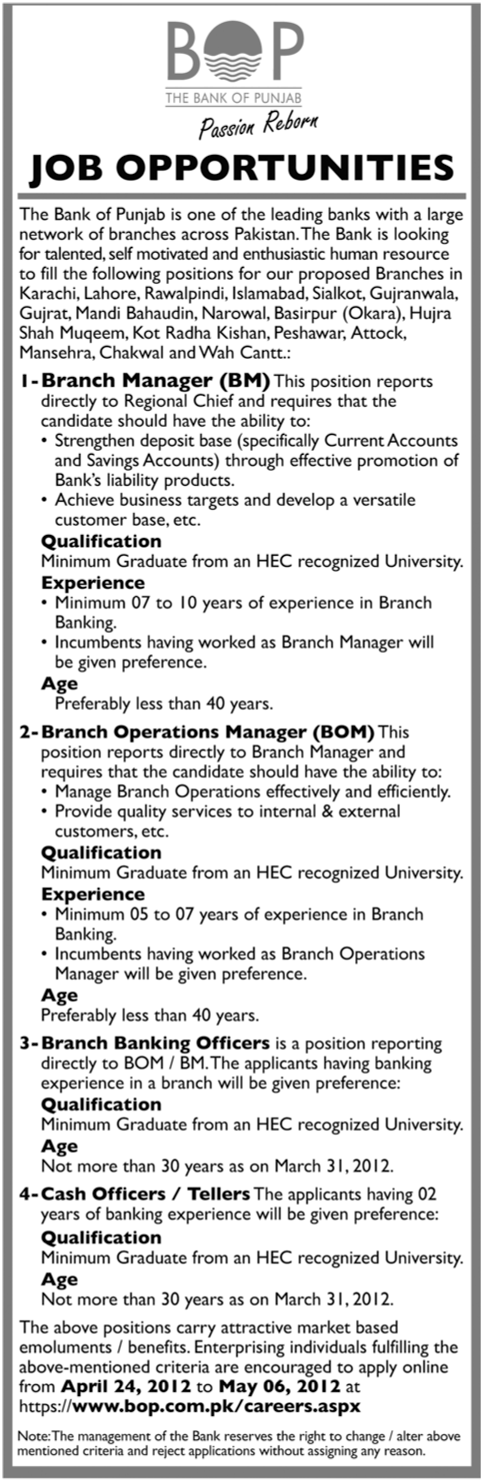 BOP
THE BANK OF PUNJAB
Passion Reborn

JOB OPPORTUNITIES

The Bank of Punjab is one of the leading banks with a large network of branches across Pakistan. The Bank is looking for talented, self motivated and enthusiastic human resource to fill the following positions for our proposed Branches in Karachi, Lahore, Rawalpindi, Islamabad, Sialkot, Gujranwala, Gujrat, Mandi Bahaudin, Narowal, Basirpur (Okara), Hujra Shah Muqeem, Kot Radha Kishan, Peshawar, Attock, Mansehra, Chakwal and Wah Cantt.:

1- Branch Manager (BM) This position reports directly to Regional Chief and requires that the candidate should have the ability to:
• Strengthen deposit base (specifically Current Accounts and Savings Accounts) through effective promotion of Bank's liability products.
• Achieve business targets and develop a versatile customer base, etc.
Qualification
Minimum Graduate from an HEC recognized University.
Experience
• Minimum 07 to 10 years of experience in Branch Banking.
• Incumbents having worked as Branch Manager will be given preference.
Age
Preferably less than 40 years.

2- Branch Operations Manager (BOM) This position reports directly to Branch Manager and requires that the candidate should have the ability to:
• Manage Branch Operations effectively and efficiently.
• Provide quality services to internal & external customers, etc.
Qualification
Minimum Graduate from an HEC recognized University.
Experience
• Minimum 05 to 07 years of experience in Branch Banking.
• Incumbents having worked as Branch Operations Manager will be given preference.
Age
Preferably less than 40 years.

3- Branch Banking Officers is a position reporting directly to BOM / BM. The applicants having banking experience in a branch will be given preference:
Qualification
Minimum Graduate from an HEC recognized University.
Age
Not more than 30 years as on March 31, 2012.

4- Cash Officers / Tellers The applicants having 02 years of banking experience will be given preference:
Qualification
Minimum Graduate from an HEC recognized University.
Age
Not more than 30 years as on March 31, 2012.

The above positions carry attractive market based emoluments / benefits. Enterprising individuals fulfilling the above-mentioned criteria are encouraged to apply online from April 24, 2012 to May 06, 2012 at https://www.bop.com.pk/careers.aspx

Note: The management of the Bank reserves the right to change / alter above mentioned criteria and reject applications without assigning any reason.